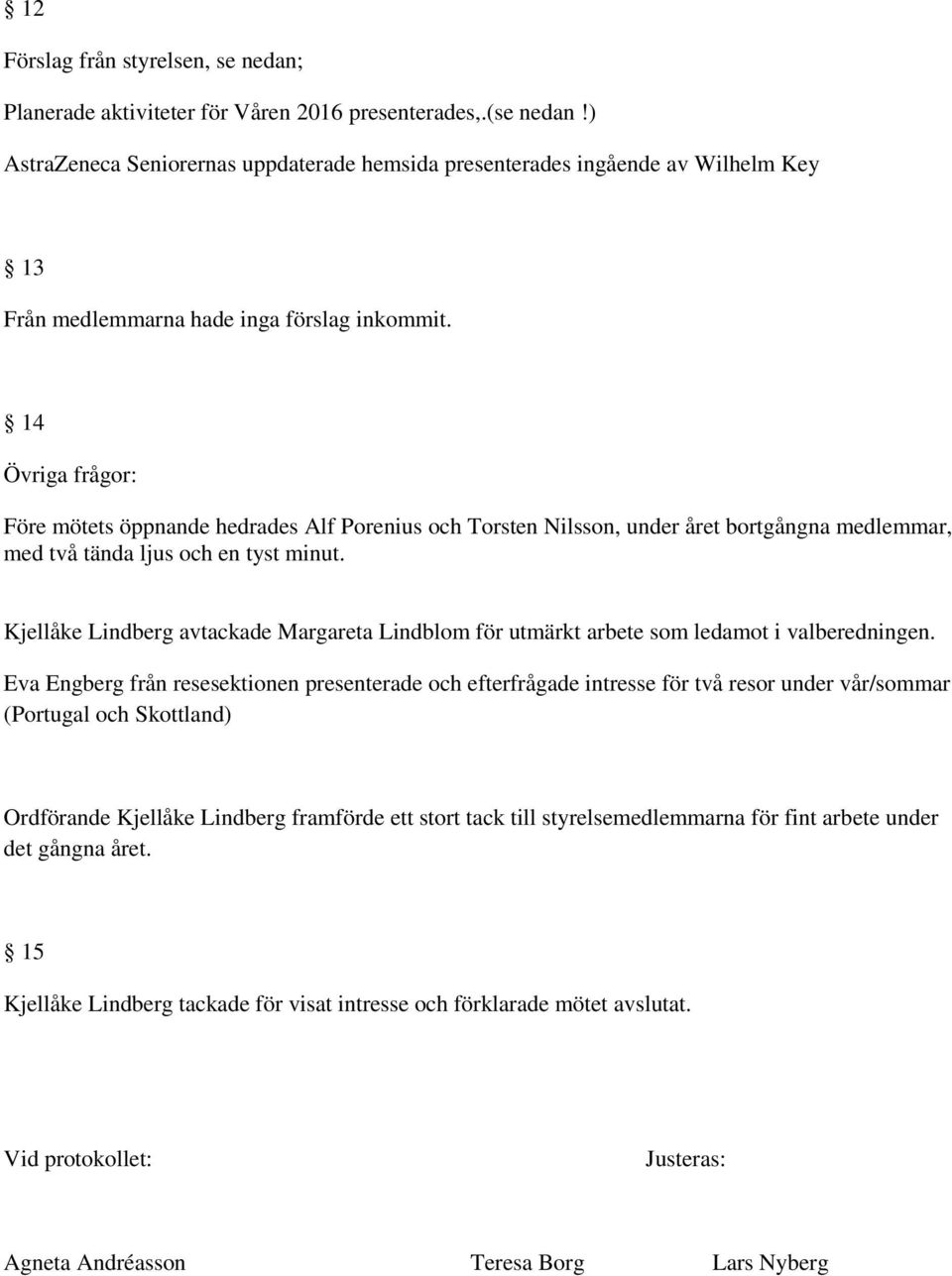 § 12

Förslag från styrelsen, se nedan;

Planerade aktiviteter för Våren 2016 presenterades,.(se nedan !)

AstraZeneca Seniorernas uppdaterade hemsida presenterades ingående av Wilhelm Key

§ 13

Från medlemmarna hade inga förslag inkommit.

§ 14

Övriga frågor:

Före mötets öppnande hedrades Alf Porenius och Torsten Nilsson, under året bortgångna medlemmar, med två tända ljus och en tyst minut.

Kjellåke Lindberg avtackade Margareta Lindblom för utmärkt arbete som ledamot i valberedningen.

Eva Engberg från resesektionen presenterade och efterfrågade intresse för två resor under vår/sommar (Portugal och Skottland)

Ordförande Kjellåke Lindberg framförde ett stort tack till styrelsemedlemmarna för fint arbete under det gångna året.

§ 15

Kjellåke Lindberg tackade för visat intresse och förklarade mötet avslutat.

Vid protokollet:

Justeras:

Agneta Andréasson

Teresa Borg

Lars Nyberg